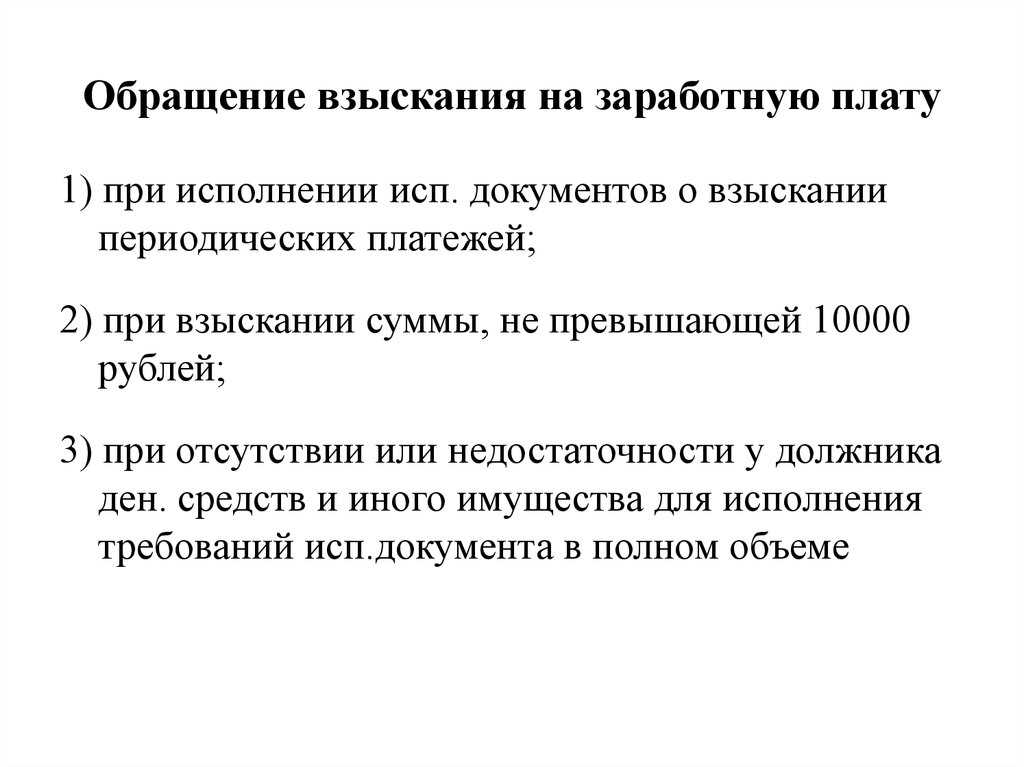 Обращение взыскания на заработную плату

1) при исполнении исп. документов о взыскании периодических платежей;

2) при взыскании суммы, не превышающей 10000 рублей;

3) при отсутствии или недостаточности у должника ден. средств и иного имущества для исполнения требований исп.документа в полном объеме